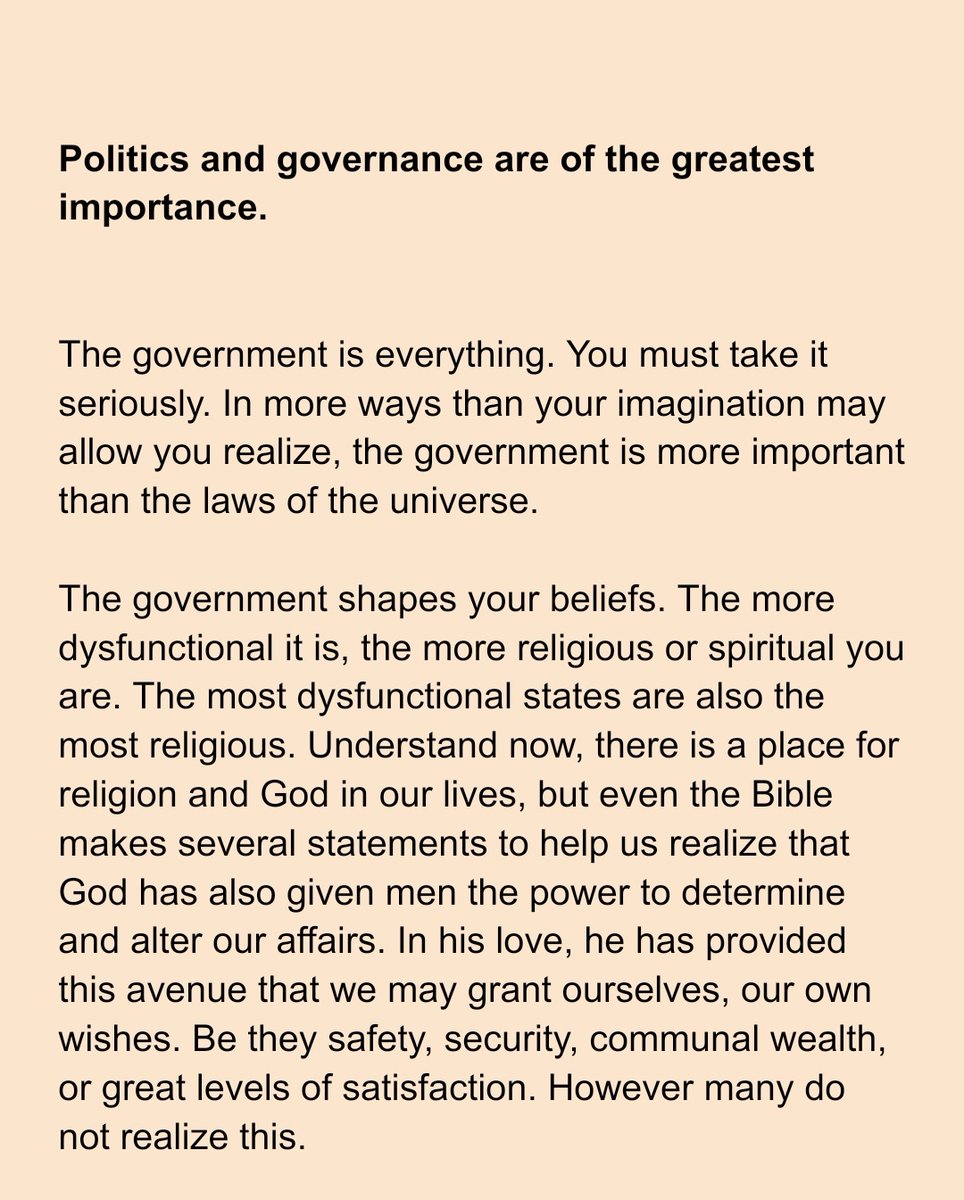 Politics and governance are of the greatest importance.

The government is everything. You must take it seriously. In more ways than your imagination may allow you realize, the government is more important than the laws of the universe.

The government shapes your beliefs. The more dysfunctional it is, the more religious or spiritual you are. The most dysfunctional states are also the most religious. Understand now, there is a place for religion and God in our lives, but even the Bible makes several statements to help us realize that God has also given men the power to determine and alter our affairs. In his love, he has provided this avenue that we may grant ourselves, our own wishes. Be they safety, security, communal wealth, or great levels of satisfaction. However many do not realize this.